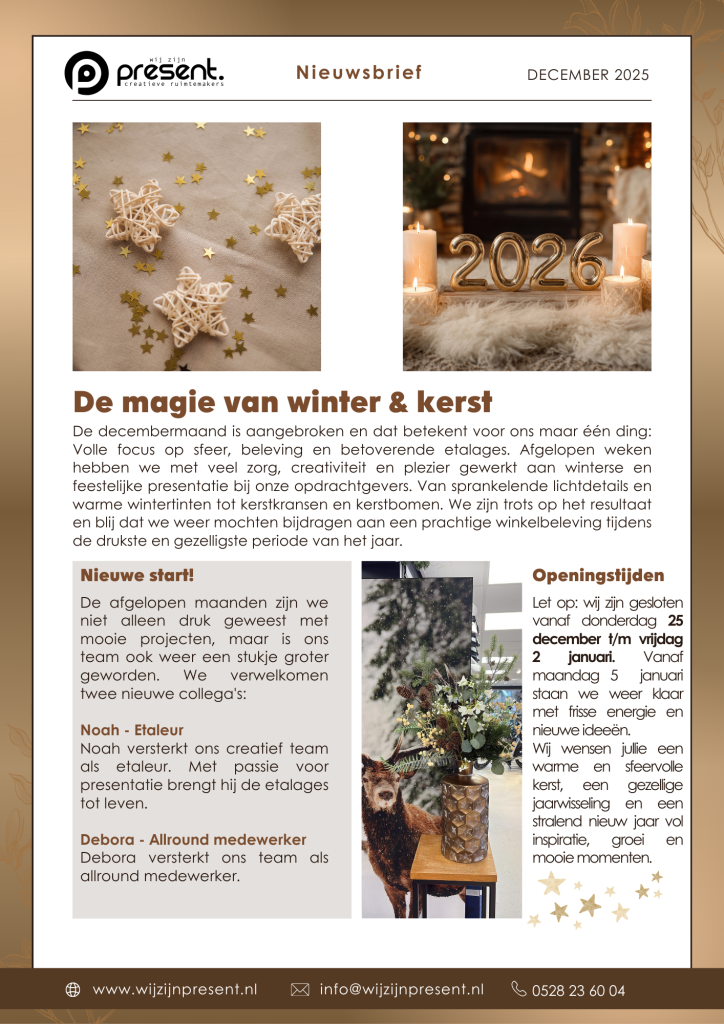 wij zijn
present.
creatieve ruimtemakers

Nieuwsbrief

DECEMBER 2025

2026

De magie van winter & kerst

De decembermaand is aangebroken en dat betekent voor ons maar één ding: Volle focus op sfeer, beleving en betoverende etalages. Afgelopen weken hebben we met veel zorg, creativiteit en plezier gewerkt aan winterse en feestelijke presentatie bij onze opdrachtgevers. Van sprankelende lichtdetails en warme wintertinten tot kerstkransen en kerstbomen. We zijn trots op het resultaat en blij dat we weer mochten bijdragen aan een prachtige winkelbeleving tijdens de drukste en gezelligste periode van het jaar.

Nieuwe start!

De afgelopen maanden zijn we niet alleen druk geweest met mooie projecten, maar is ons team ook weer een stukje groter geworden. We verwelkomen twee nieuwe collega's:

Noah - Etaleur
Noah versterkt ons creatief team als etaleur. Met passie voor presentatie brengt hij de etalages tot leven.

Debora - Allround medewerker
Debora versterkt ons team als allround medewerker.

Openingstijden

Let op: wij zijn gesloten vanaf donderdag 25 december t/m vrijdag 2 januari. Vanaf maandag 5 januari staan we weer klaar met frisse energie en nieuwe ideeën.
Wij wensen jullie een warme en sfeervolle kerst, een gezellige jaarwisseling en een stralend nieuw jaar vol inspiratie, groei en mooie momenten.

www.wijzijnpresent.nl    info@wijzijnpresent.nl    0528 23 60 04